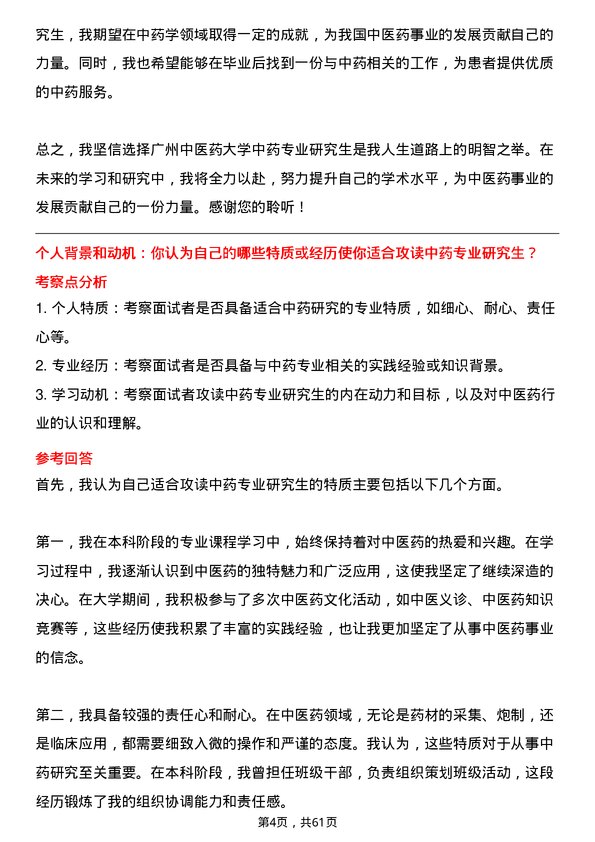 究生，我期望在中药学领域取得一定的成就，为我国中医药事业的发展贡献自己的力量。同时，我也希望能够在毕业后找到一份与中药相关的工作，为患者提供优质的中药服务。

总之，我坚信选择广州中医药大学中药专业研究生是我人生道路上的明智之举。在未来的学习和研究中，我将全力以赴，努力提升自己的学术水平，为中医药事业的发展贡献自己的一份力量。感谢您的聆听！

个人背景和动机：你认为自己的哪些特质或经历使你适合攻读中药专业研究生？

考察点分析

1. 个人特质：考察面试者是否具备适合中药研究的专业特质，如细心、耐心、责任心等。

2. 专业经历：考察面试者是否具备与中药专业相关的实践经验或知识背景。

3. 学习动机：考察面试者攻读中药专业研究生的内在动力和目标，以及对中医药行业的认识和理解。

参考回答

首先，我认为自己适合攻读中药专业研究生的特质主要包括以下几个方面。

第一，我在本科阶段的专业课程学习中，始终保持着对中医药的热爱和兴趣。在学习过程中，我逐渐认识到中医药的独特魅力和广泛应用，这使我坚定了继续深造的决心。在大学期间，我积极参与了多次中医药文化活动，如中医义诊、中医药知识竞赛等，这些经历使我积累了丰富的实践经验，也让我更加坚定了从事中医药事业的信念。

第二，我具备较强的责任心和耐心。在中医药领域，无论是药材的采集、炮制，还是临床应用，都需要细致入微的操作和严谨的态度。我认为，这些特质对于从事中药研究至关重要。在本科阶段，我曾担任班级干部，负责组织策划班级活动，这段经历锻炼了我的组织协调能力和责任感。

第4页，共61页